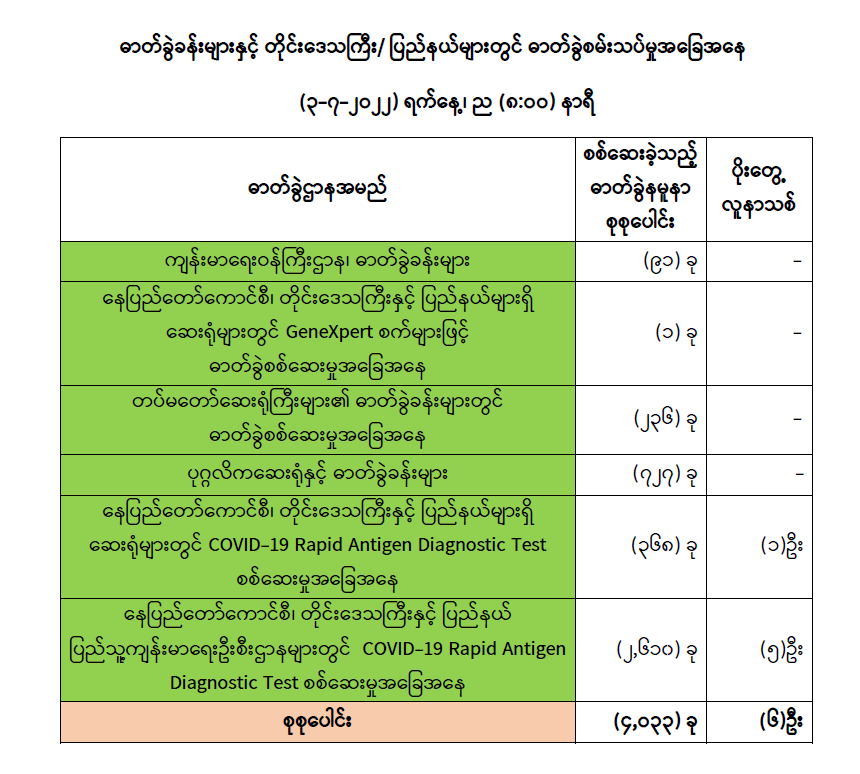 ဓာတ်ခွဲခန်းများနှင့် တိုင်းဒေသကြီး/ ပြည်နယ်များတွင် ဓာတ်ခွဲစမ်းသပ်မှုအခြေအနေ

(၃-၇-၂၀၂၂) ရက်နေ့၊ ည (၈:၀၀) နာရီ

| ဓာတ်ခွဲဌာနအမည် | စစ်ဆေးခဲ့သည့် ဓာတ်ခွဲနမူနာ စုစုပေါင်း | ပိုးတွေ့ လူနာသစ် |
|---|---|---|
| ကျန်းမာရေးဝန်ကြီးဌာန၊ ဓာတ်ခွဲခန်းများ | (၉၁) ခု | - |
| နေပြည်တော်ကောင်စီ၊ တိုင်းဒေသကြီးနှင့် ပြည်နယ်များရှိ ဆေးရုံများတွင် GeneXpert စက်များဖြင့် ဓာတ်ခွဲစစ်ဆေးမှုအခြေအနေ | (၁) ခု | - |
| တပ်မတော်ဆေးရုံကြီးများ၏ ဓာတ်ခွဲခန်းများတွင် ဓာတ်ခွဲစစ်ဆေးမှုအခြေအနေ | (၂၃၆) ခု | - |
| ပုဂ္ဂလိကဆေးရုံနှင့် ဓာတ်ခွဲခန်းများ | (၇၂၇) ခု | - |
| နေပြည်တော်ကောင်စီ၊ တိုင်းဒေသကြီးနှင့် ပြည်နယ်များရှိ ဆေးရုံများတွင် COVID-19 Rapid Antigen Diagnostic Test စစ်ဆေးမှုအခြေအနေ | (၃၆၈) ခု | (၁)ဦး |
| နေပြည်တော်ကောင်စီ၊ တိုင်းဒေသကြီးနှင့် ပြည်နယ် ပြည်သူ့ကျန်းမာရေးဦးစီးဌာနများတွင် COVID-19 Rapid Antigen Diagnostic Test စစ်ဆေးမှုအခြေအနေ | (၂,၆၁၀) ခု | (၅)ဦး |
| စုစုပေါင်း | (၄,၀၃၃) ခု | (၆)ဦး |